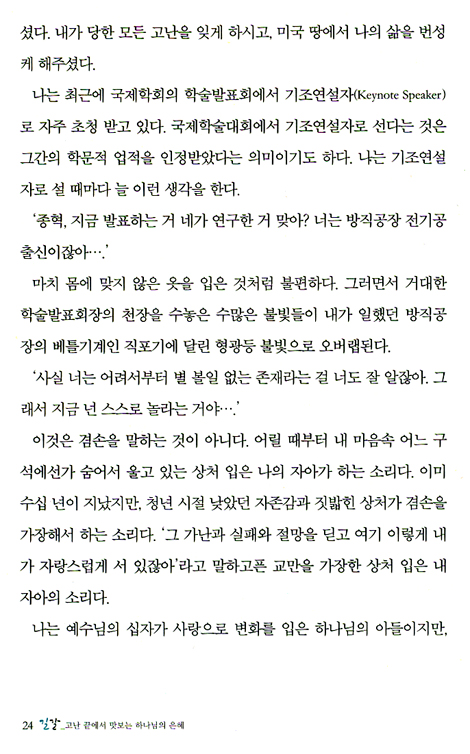 셨다. 내가 당한 모든 고난을 잊게 하시고, 미국 땅에서 나의 삶을 번성케 해주셨다.

나는 최근에 국제학회의 학술발표회에서 기조연설자(Keynote Speaker)로 자주 초청 받고 있다. 국제학술대회에서 기조연설자로 선다는 것은 그간의 학문적 업적을 인정받았다는 의미이기도 하다. 나는 기조연설자로 설 때마다 늘 이런 생각을 한다.

'종혁, 지금 발표하는 거 네가 연구한 거 맞아? 너는 방직공장 전기공 출신이잖아….'

마치 몸에 맞지 않은 옷을 입은 것처럼 불편하다. 그러면서 거대한 학술발표회장의 천장을 수놓은 수많은 불빛들이 내가 일했던 방직공장의 베틀기계인 직포기에 달린 형광등 불빛으로 오버랩된다.

'사실 너는 어려서부터 별 볼일 없는 존재라는 걸 너도 잘 알잖아. 그래서 지금 넌 스스로 놀라는 거야….'

이것은 겸손을 말하는 것이 아니다. 어릴 때부터 내 마음속 어느 구석에선가 숨어서 울고 있는 상처 입은 나의 자아가 하는 소리다. 이미 수십 년이 지났지만, 청년 시절 낮았던 자존감과 짓밟힌 상처가 겸손을 가장해서 하는 소리다. '그 가난과 실패와 절망을 딛고 여기 이렇게 내가 자랑스럽게 서 있잖아'라고 말하고픈 교만을 가장한 상처 입은 내 자아의 소리다.

나는 예수님의 십자가 사랑으로 변화를 입은 하나님의 아들이지만,

24 길갈_고난 끝에서 맛보는 하나님의 은혜